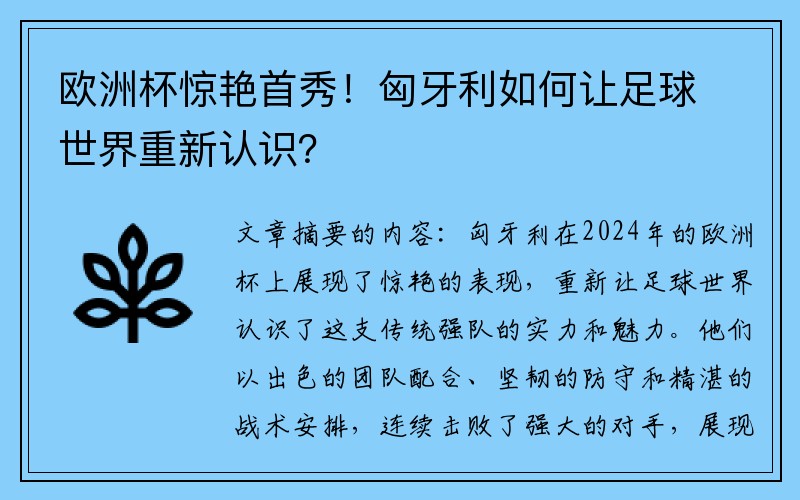 欧洲杯惊艳首秀！匈牙利如何让足球世界重新认识？

文章摘要的内容：匈牙利在2024年的欧洲杯上展现了惊艳的表现，重新让足球世界认识了这支传统强队的实力和魅力。他们以出色的团队配合、坚韧的防守和精湛的战术安排，连续击败了强大的对手，展现